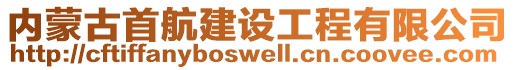 内蒙古首航建设工程有限公司
http://cftiffanyboswell.cn.coovee.com